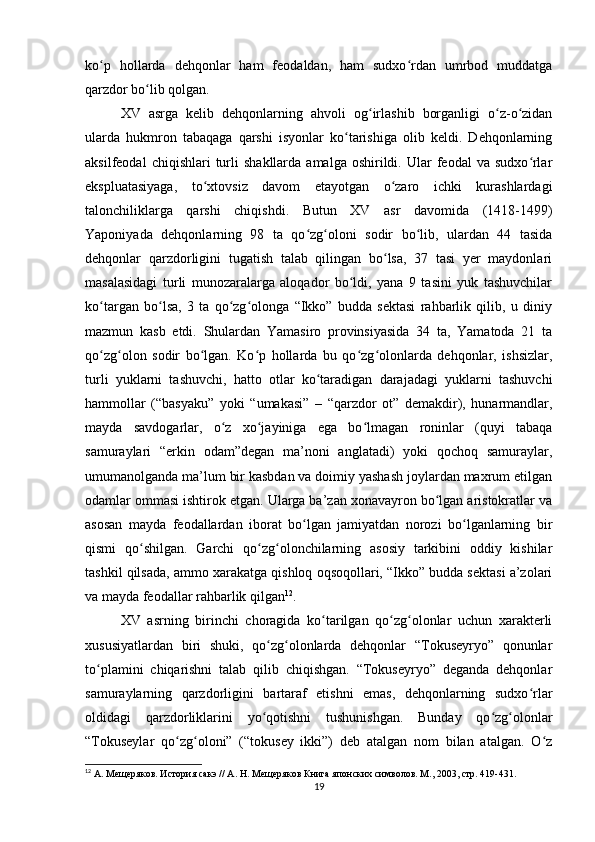 ko‘p hollarda dehqonlar ham feodaldan, ham sudxo‘rdan umrbod muddatga qarzdor bo‘lib qolgan.

XV asrga kelib dehqonlarning ahvoli og‘irlashib borganligi o‘z-o‘zidan ularda hukmron tabaqaga qarshi isyonlar ko‘tarishiga olib keldi. Dehqonlarning aksilfeodal chiqishlari turli shakllarda amalga oshirildi. Ular feodal va sudxo‘rlar ekspluatasiyaga, to‘xtovsiz davom etayotgan o‘zaro ichki kurashlardagi talonchiliklarga qarshi chiqishdi. Butun XV asr davomida (1418-1499) Yaponiyada dehqonlarning 98 ta qo‘zg‘oloni sodir bo‘lib, ulardan 44 tasida dehqonlar qarzdorligini tugatish talab qilingan bo‘lsa, 37 tasi yer maydonlari masalasidagi turli munozaralarga aloqador bo‘ldi, yana 9 tasini yuk tashuvchilar ko‘targan bo‘lsa, 3 ta qo‘zg‘olonga “Ikko” budda sektasi rahbarlik qilib, u diniy mazmun kasb etdi. Shulardan Yamasiro provinsiyasida 34 ta, Yamatoda 21 ta qo‘zg‘olon sodir bo‘lgan. Ko‘p hollarda bu qo‘zg‘olonlarda dehqonlar, ishsizlar, turli yuklarni tashuvchi, hatto otlar ko‘taradigan darajadagi yuklarni tashuvchi hammollar (“basyaku” yoki “umakasi” – “qarzdor ot” demakdir), hunarmandlar, mayda savdogarlar, o‘z xo‘jayiniga ega bo‘lmagan roninlar (quyi tabaqa samuraylari “erkin odam”degan ma’noni anglatadi) yoki qochoq samuraylar, umumanolganda ma’lum bir kasbdan va doimiy yashash joylardan maxrum etilgan odamlar ommasi ishtirok etgan. Ularga ba’zan xonavayron bo‘lgan aristokratlar va asosan mayda feodallardan iborat bo‘lgan jamiyatdan norozi bo‘lganlarning bir qismi qo‘shilgan. Garchi qo‘zg‘olonchilarning asosiy tarkibini oddiy kishilar tashkil qilsada, ammo xarakatga qishloq oqsoqollari, “Ikko” budda sektasi a’zolari va mayda feodallar rahbarlik qilgan$^{12}$.

XV asrning birinchi choragida ko‘tarilgan qo‘zg‘olonlar uchun xarakterli xususiyatlardan biri shuki, qo‘zg‘olonlarda dehqonlar “Tokuseyryo” qonunlar to‘plamini chiqarishni talab qilib chiqishgan. “Tokuseyryo” deganda dehqonlar samuraylarning qarzdorligini bartaraf etishni emas, dehqonlarning sudxo‘rlar oldidagi qarzdorliklarini yo‘qotishni tushunishgan. Bunday qo‘zg‘olonlar “Tokuseylar qo‘zg‘oloni” (“tokusey ikki”) deb atalgan nom bilan atalgan. O‘z

$^{12}$ А. Мещеряков. История сакэ // А. Н. Мещеряков Книга японских символов. М., 2003, стр. 419-431.

19